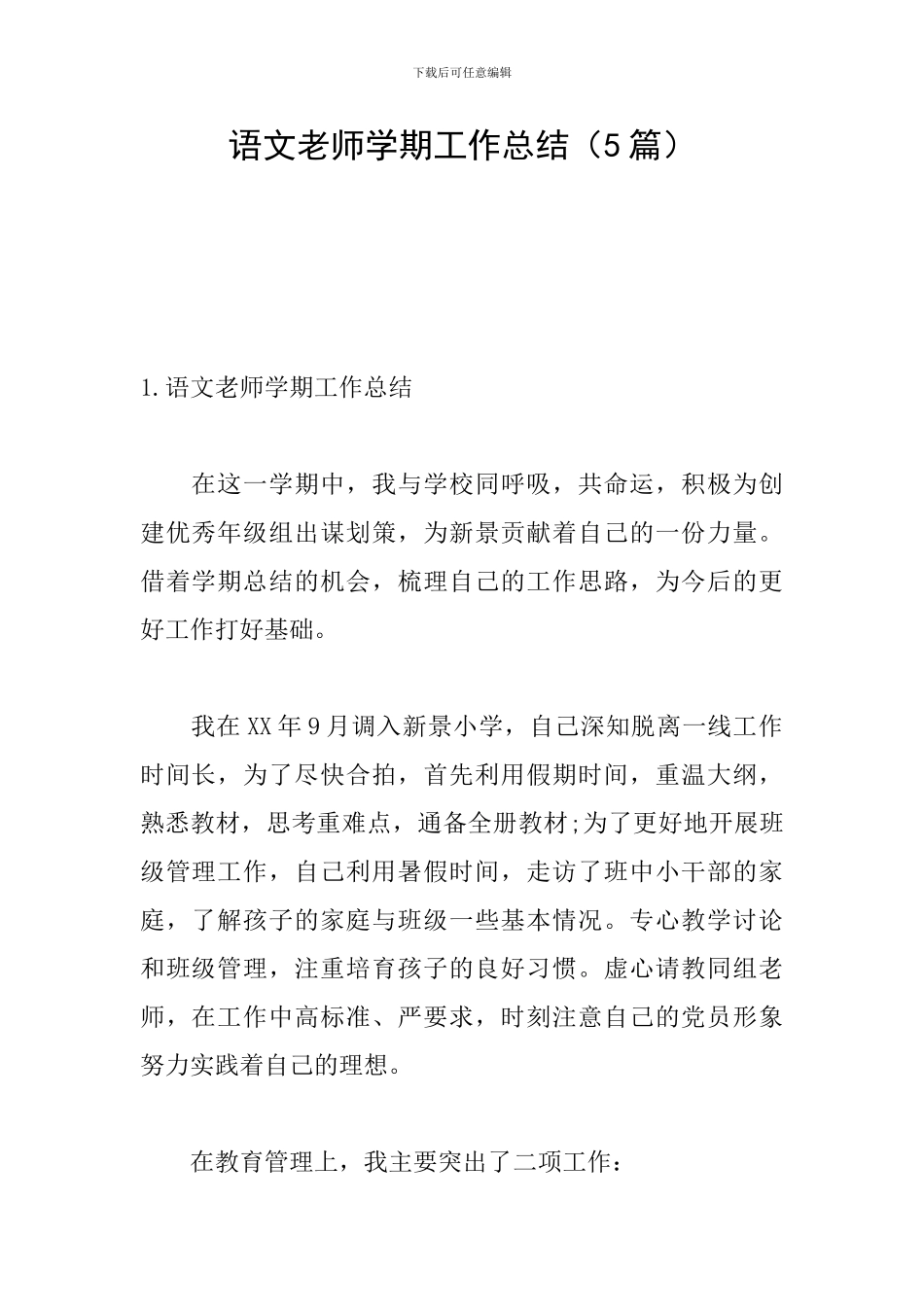 下载后可任意编辑

语文老师学期工作总结（5篇）

1.语文老师学期工作总结

在这一学期中，我与学校同呼吸，共命运，积极为创建优秀年级组出谋划策，为新景贡献着自己的一份力量。借着学期总结的机会，梳理自己的工作思路，为今后的更好工作打好基础。

我在XX年9月调入新景小学，自己深知脱离一线工作时间长，为了尽快合拍，首先利用假期时间，重温大纲，熟悉教材，思考重难点，通备全册教材;为了更好地开展班级管理工作，自己利用暑假时间，走访了班中小干部的家庭，了解孩子的家庭与班级一些基本情况。专心教学讨论和班级管理，注重培育孩子的良好习惯。虚心请教同组老师，在工作中高标准、严要求，时刻注意自己的党员形象努力实践着自己的理想。

在教育管理上，我主要突出了二项工作：